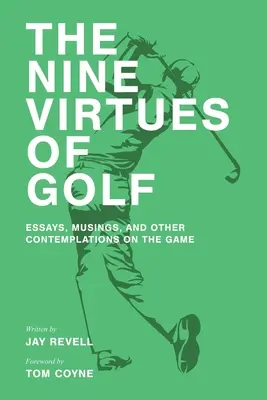 THE NINE VIRTUES OF GOLF

ESSAYS, MUSINGS, AND OTHER CONTEMPLATIONS ON THE GAME

Written by
JAY REVELL

Foreword by
TOM COYNE